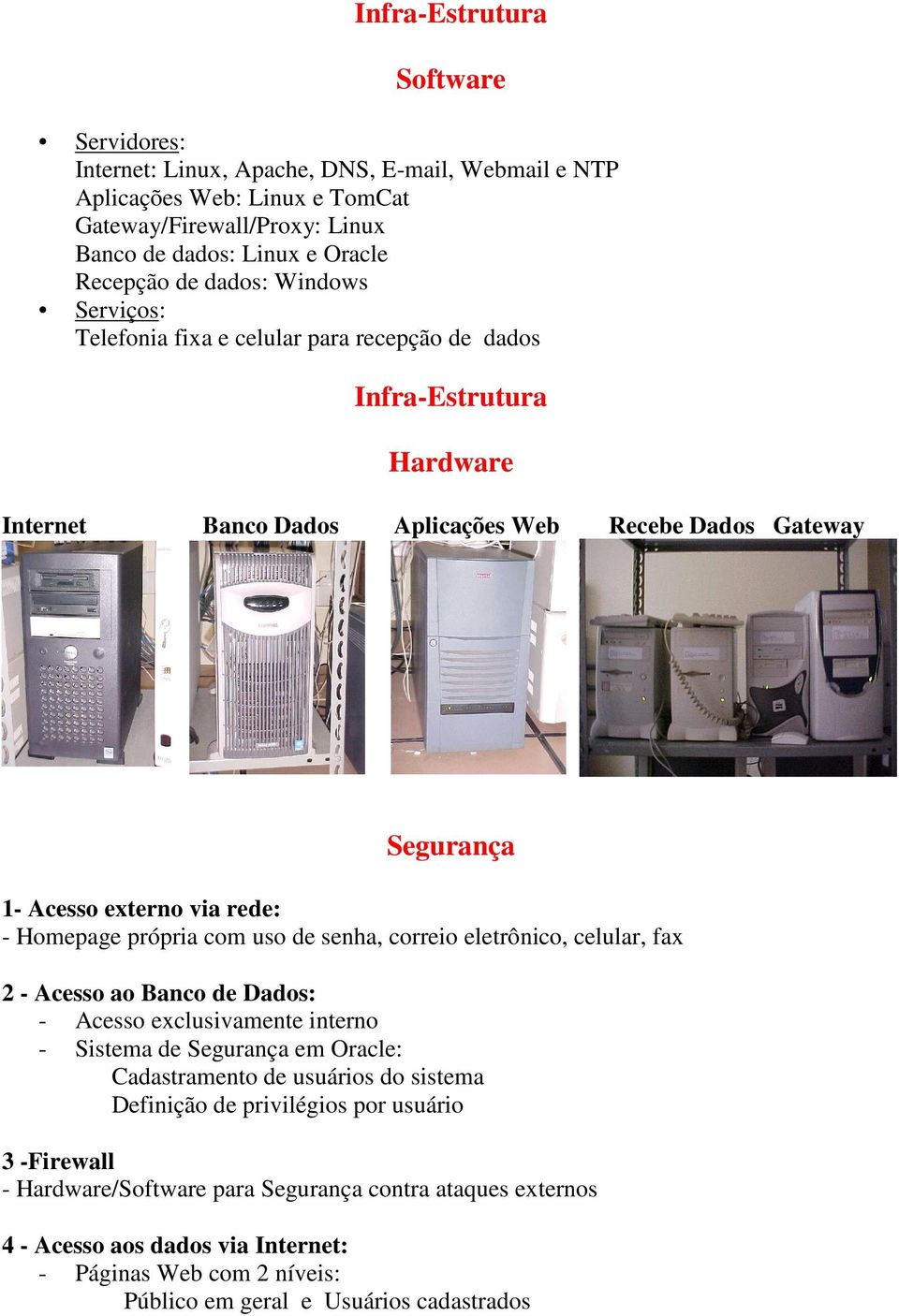 Infra-Estrutura

Software

• Servidores:
Internet: Linux, Apache, DNS, E-mail, Webmail e NTP
Aplicações Web: Linux e TomCat
Gateway/Firewall/Proxy: Linux
Banco de dados: Linux e Oracle
Recepção de dados: Windows
• Serviços:
Telefonia fixa e celular para recepção de dados

Infra-Estrutura

Hardware

Internet Banco Dados Aplicações Web Recebe Dados Gateway

Segurança

1- Acesso externo via rede:
- Homepage própria com uso de senha, correio eletrônico, celular, fax

2 - Acesso ao Banco de Dados:
- Acesso exclusivamente interno
- Sistema de Segurança em Oracle:
Cadastramento de usuários do sistema
Definição de privilégios por usuário

3 -Firewall
- Hardware/Software para Segurança contra ataques externos

4 - Acesso aos dados via Internet:
- Páginas Web com 2 níveis:
Público em geral e Usuários cadastrados